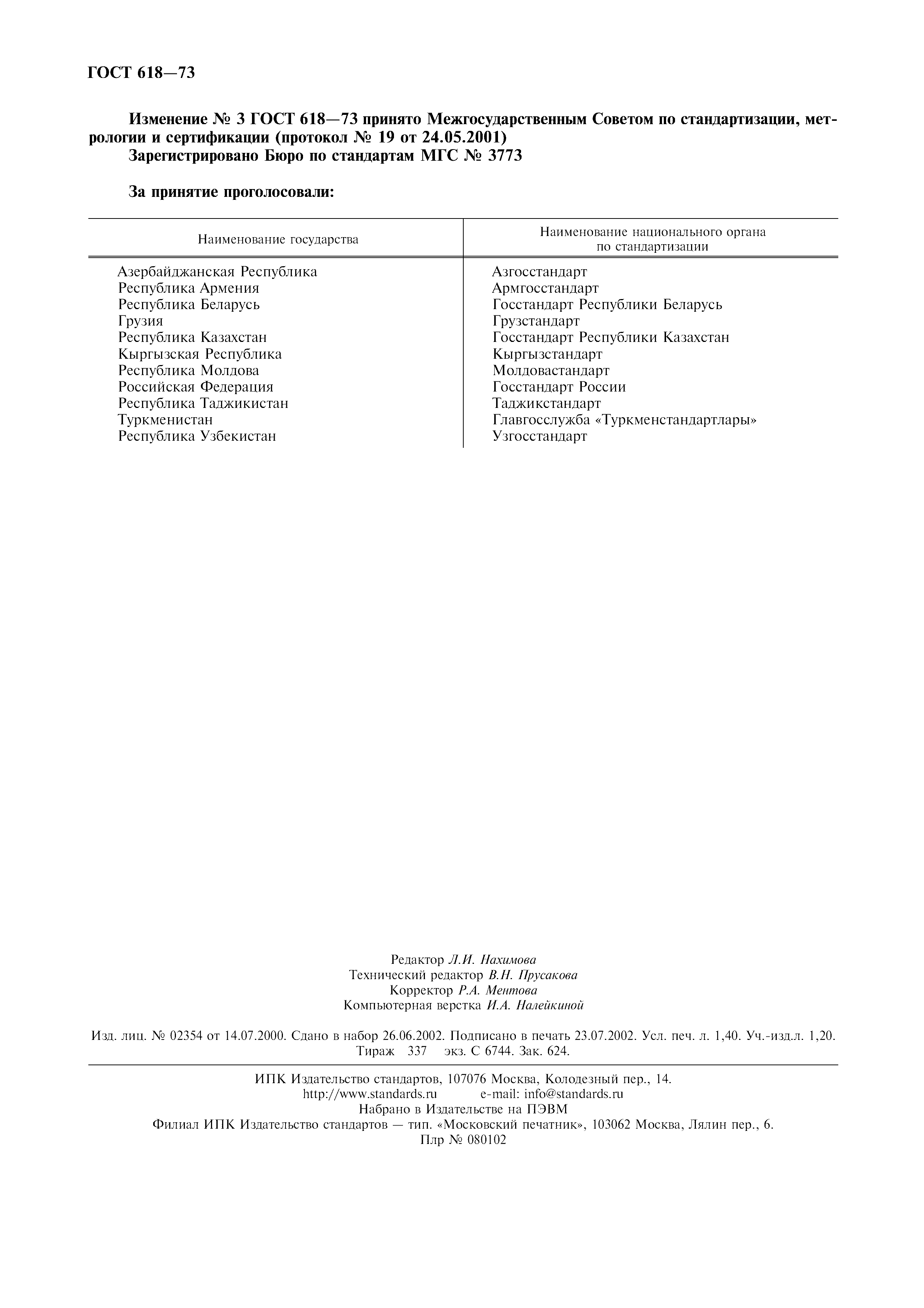 ГОСТ 618—73

Изменение № 3 ГОСТ 618—73 принято Межгосударственным Советом по стандартизации, метрологии и сертификации (протокол № 19 от 24.05.2001)
Зарегистрировано Бюро по стандартам МГС № 3773

За принятие проголосовали:

| Наименование государства | Наименование национального органа по стандартизации |
|---|---|
| Азербайджанская Республика | Азгосстандарт |
| Республика Армения | Армгосстандарт |
| Республика Беларусь | Госстандарт Республики Беларусь |
| Грузия | Грузстандарт |
| Республика Казахстан | Госстандарт Республики Казахстан |
| Кыргызская Республика | Кыргызстандарт |
| Республика Молдова | Молдовастандарт |
| Российская Федерация | Госстандарт России |
| Республика Таджикистан | Таджикстандарт |
| Туркменистан | Главгосслужба «Туркменстандартлары» |
| Республика Узбекистан | Узгосстандарт |

Редактор Л.И. Нахимова
Технический редактор В.Н. Прусакова
Корректор Р.А. Ментова
Компьютерная верстка И.А. Налейкиной

Изд. лиц. № 02354 от 14.07.2000. Сдано в набор 26.06.2002. Подписано в печать 23.07.2002. Усл. печ. л. 1,40. Уч.-изд.л. 1,20. Тираж 337 экз. С 6744. Зак. 624.

ИПК Издательство стандартов, 107076 Москва, Колодезный пер., 14.
http://www.standards.ru e-mail: info@standards.ru
Набрано в Издательстве на ПЭВМ
Филиал ИПК Издательство стандартов — тип. «Московский печатник», 103062 Москва, Лялин пер., 6.
Плр № 080102